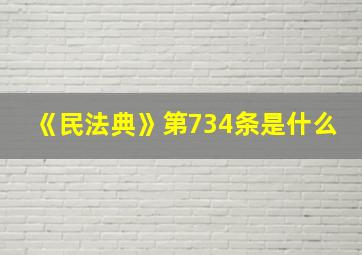 《民法典》第734条是什么